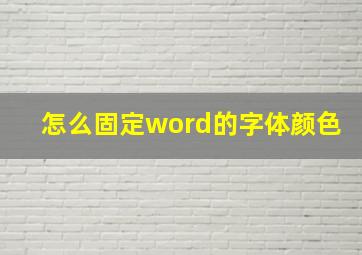 怎么固定word的字体颜色